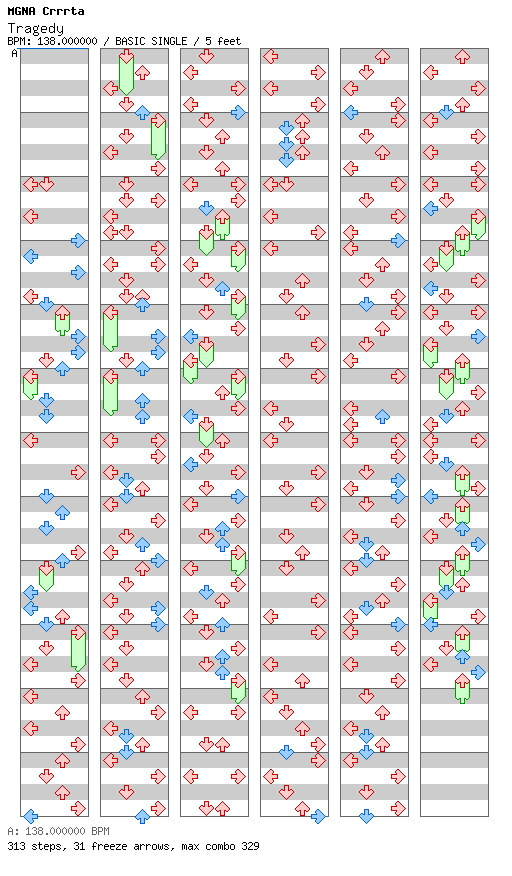 MGNA Crrrta
Tragedy
BPM: 138.000000 / BASIC SINGLE / 5 feet
A

A: 138.000000 BPM
313 steps, 31 freeze arrows, max combo 329